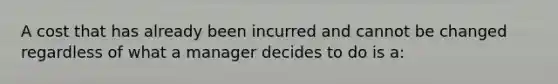 A cost that has already been incurred and cannot be changed regardless of what a manager decides to do is a: